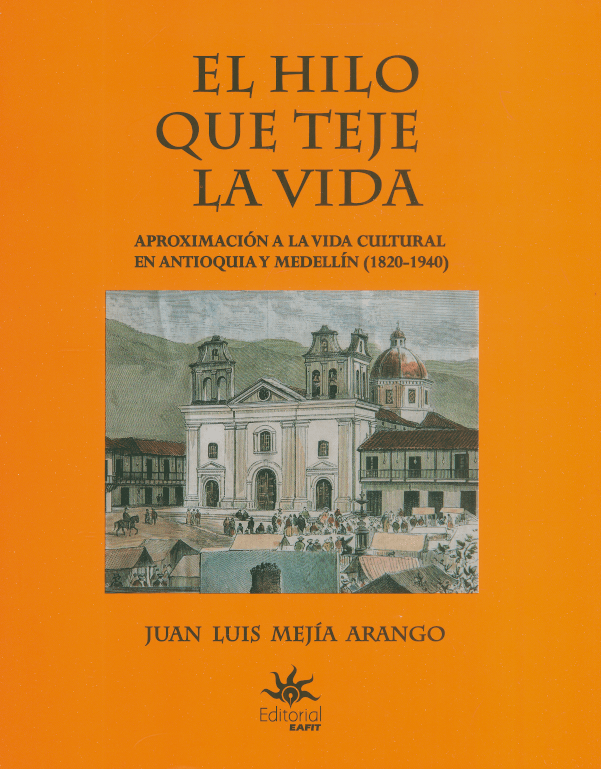 EL HILO
QUE TEJE
LA VIDA

APROXIMACIÓN A LA VIDA CULTURAL
EN ANTIOQUIA Y MEDELLÍN (1820-1940)

JUAN LUIS MEJÍA ARANGO

Editorial
EAFIT